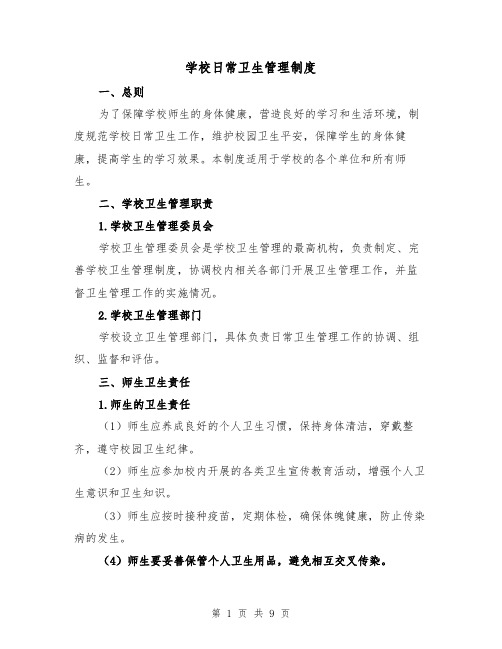 学校日常卫生管理制度

一、总则

为了保障学校师生的身体健康，营造良好的学习和生活环境，制度规范学校日常卫生工作，维护校园卫生平安，保障学生的身体健康，提高学生的学习效果。本制度适用于学校的各个单位和所有师生。

二、学校卫生管理职责

1.学校卫生管理委员会

学校卫生管理委员会是学校卫生管理的最高机构，负责制定、完善学校卫生管理制度，协调校内相关各部门开展卫生管理工作，并监督卫生管理工作的实施情况。

2.学校卫生管理部门

学校设立卫生管理部门，具体负责日常卫生管理工作的协调、组织、监督和评估。

三、师生卫生责任

1.师生的卫生责任

（1）师生应养成良好的个人卫生习惯，保持身体清洁，穿戴整齐，遵守校园卫生纪律。

（2）师生应参加校内开展的各类卫生宣传教育活动，增强个人卫生意识和卫生知识。

（3）师生应按时接种疫苗，定期体检，确保体魄健康，防止传染病的发生。

（4）师生要妥善保管个人卫生用品，避免相互交叉传染。

第 1 页 共 9 页